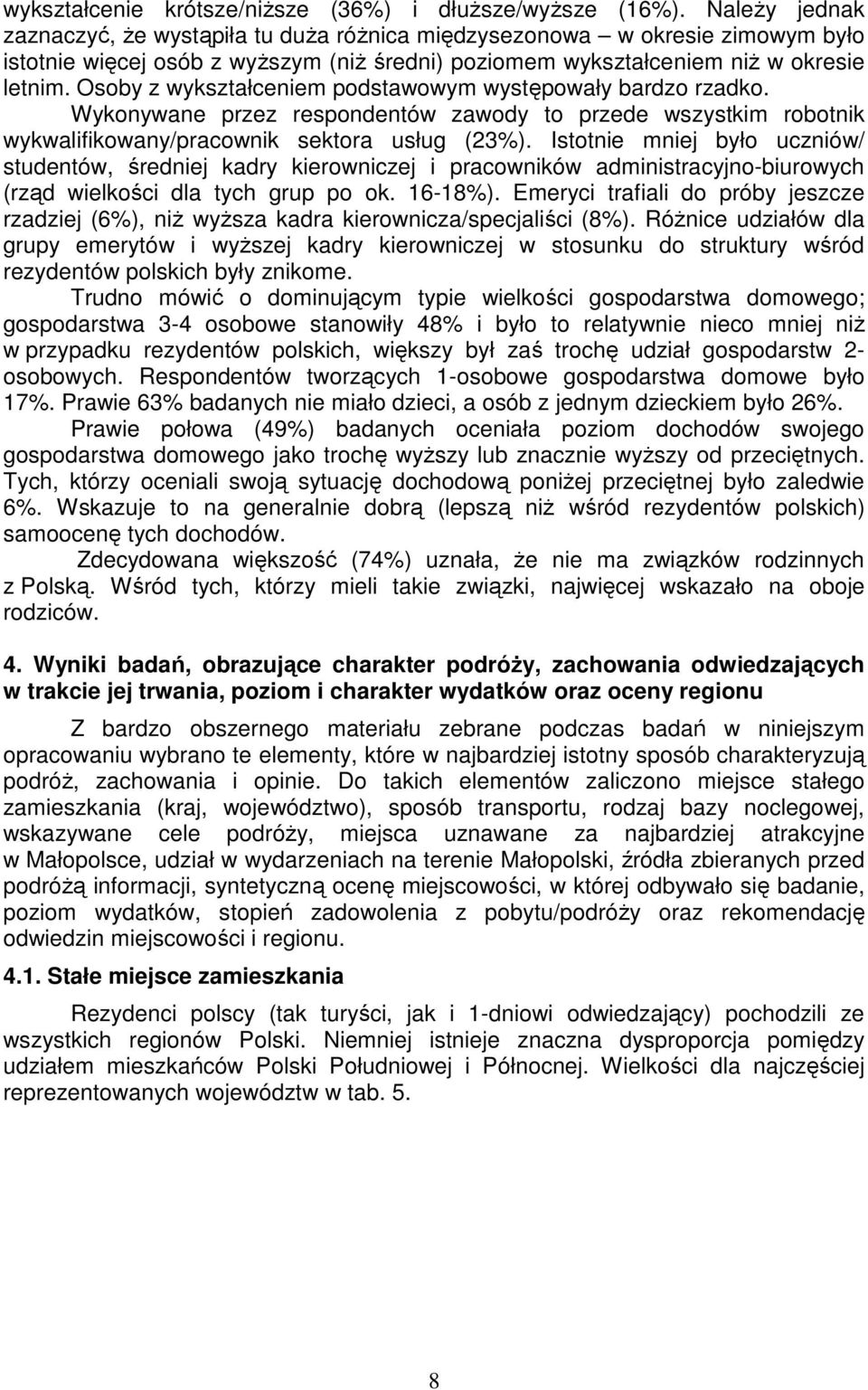 wykształcenie krótsze/niższe (36%) i dłuższe/wyższe (16%). Należy jednak zaznaczyć, że wystąpiła tu duża różnica międzysezonowa – w okresie zimowym było istotnie więcej osób z wyższym (niż średni) poziomem wykształceniem niż w okresie letnim. Osoby z wykształceniem podstawowym występowały bardzo rzadko. Wykonywane przez respondentów zawody to przede wszystkim robotnik wykwalifikowany/pracownik sektora usług (23%). Istotnie mniej było uczniów/ studentów, średniej kadry kierowniczej i pracowników administracyjno-biurowych (rząd wielkości dla tych grup po ok. 16-18%). Emeryci trafiali do próby jeszcze rzadziej (6%), niż wyższa kadra kierownicza/specjaliści (8%). Różnice udziałów dla grupy emerytów i wyższej kadry kierowniczej w stosunku do struktury wśród rezydentów polskich były znikome.

Trudno mówić o dominującym typie wielkości gospodarstwa domowego; gospodarstwa 3-4 osobowe stanowiły 48% i było to relatywnie nieco mniej niż w przypadku rezydentów polskich, większy był zaś trochę udział gospodarstw 2-osobowych. Respondentów tworzących 1-osobowe gospodarstwa domowe było 17%. Prawie 63% badanych nie miało dzieci, a osób z jednym dzieckiem było 26%.

Prawie połowa (49%) badanych oceniała poziom dochodów swojego gospodarstwa domowego jako trochę wyższy lub znacznie wyższy od przeciętnych. Tych, którzy oceniali swoją sytuację dochodową poniżej przeciętnej było zaledwie 6%. Wskazuje to na generalnie dobrą (lepszą niż wśród rezydentów polskich) samoocenę tych dochodów.

Zdecydowana większość (74%) uznała, że nie ma związków rodzinnych z Polską. Wśród tych, którzy mieli takie związki, najwięcej wskazało na oboje rodziców.

4. Wyniki badań, obrazujące charakter podróży, zachowania odwiedzających w trakcie jej trwania, poziom i charakter wydatków oraz oceny regionu

Z bardzo obszernego materiału zebrane podczas badań w niniejszym opracowaniu wybrano te elementy, które w najbardziej istotny sposób charakteryzują podróż, zachowania i opinie. Do takich elementów zaliczono miejsce stałego zamieszkania (kraj, województwo), sposób transportu, rodzaj bazy noclegowej, wskazywane cele podróży, miejsca uznawane za najbardziej atrakcyjne w Małopolsce, udział w wydarzeniach na terenie Małopolski, źródła zbieranych przed podróżą informacji, syntetyczną ocenę miejscowości, w której odbywało się badanie, poziom wydatków, stopień zadowolenia z pobytu/podróży oraz rekomendację odwiedzin miejscowości i regionu.

4.1. Stałe miejsce zamieszkania

Rezydenci polscy (tak turyści, jak i 1-dniowi odwiedzający) pochodzili ze wszystkich regionów Polski. Niemniej istnieje znaczna dysproporcja pomiędzy udziałem mieszkańców Polski Południowej i Północnej. Wielkości dla najczęściej reprezentowanych województw w tab. 5.

8